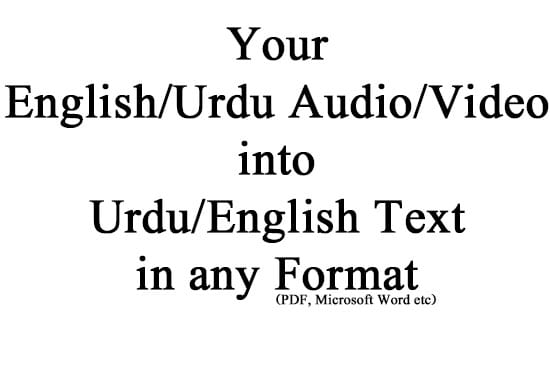 Your
English/Urdu Audio/Video
into
Urdu/English Text
in any Format
(PDF, Microsoft Word etc)